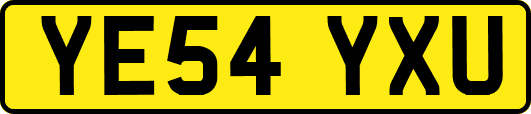 YE54 YXU